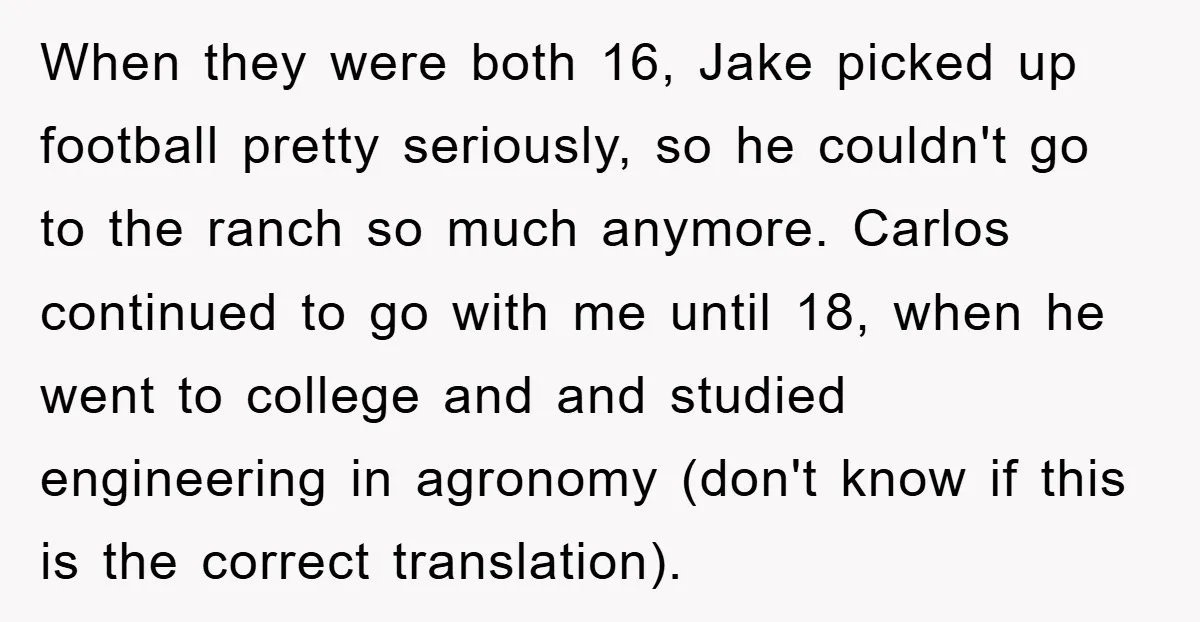 When they were both 16, Jake picked up football pretty seriously, so he couldn't go to the ranch so much anymore. Carlos continued to go with me until 18, when he went to college and and studied engineering in agronomy (don't know if this is the correct translation).